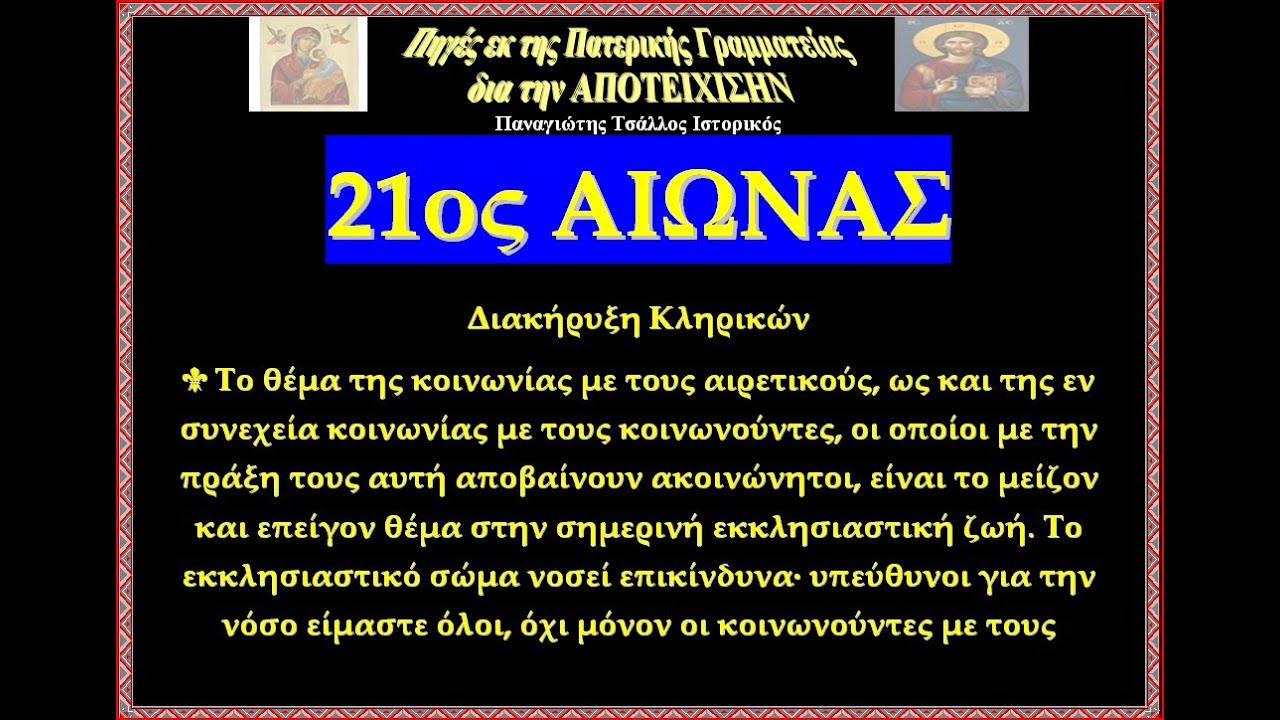 Πηγές εκ της Πατερικής Γραμματείας
δια την ΑΠΟΤΕΙΧΙΣΗΝ
Παναγιώτης Τσάλλος Ιστορικός

21ος ΑΙΩΝΑΣ

Διακήρυξη Κληρικών

⚜ Το θέμα της κοινωνίας με τους αιρετικούς, ως και της εν συνεχεία κοινωνίας με τους κοινωνούντες, οι οποίοι με την πράξη τους αυτή αποβαίνουν ακοινώνητοι, είναι το μείζον και επείγον θέμα στην σημερινή εκκλησιαστική ζωή. Το εκκλησιαστικό σώμα νοσεί επικίνδυνα· υπεύθυνοι για την νόσο είμαστε όλοι, όχι μόνον οι κοινωνούντες με τους